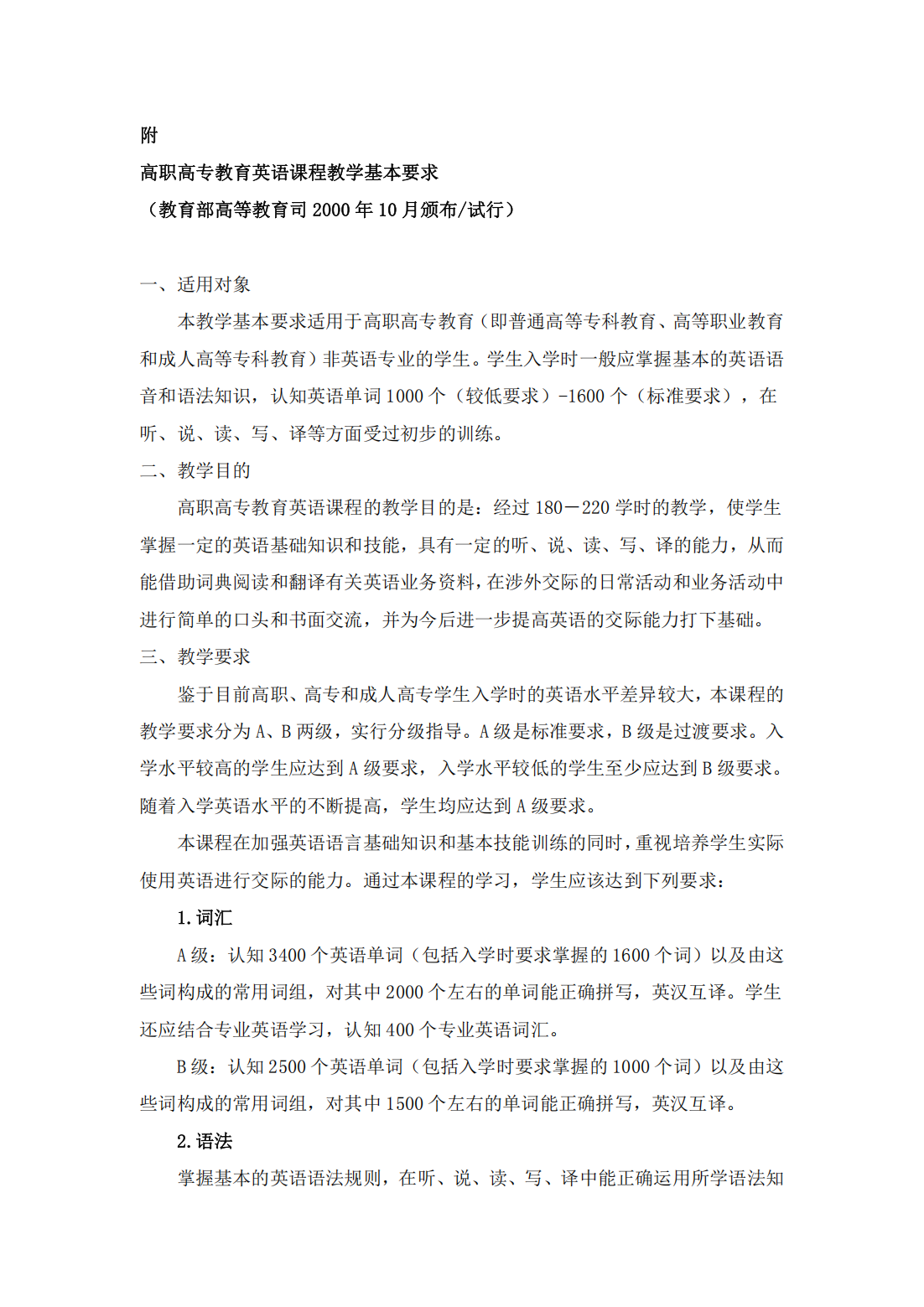 附

高职高专教育英语课程教学基本要求

（教育部高等教育司2000年10月颁布/试行）

一、适用对象

本教学基本要求适用于高职高专教育（即普通高等专科教育、高等职业教育和成人高等专科教育）非英语专业的学生。学生入学时一般应掌握基本的英语语音和语法知识，认知英语单词1000个（较低要求）-1600个（标准要求），在听、说、读、写、译等方面受过初步的训练。

二、教学目的

高职高专教育英语课程的教学目的是：经过180－220学时的教学，使学生掌握一定的英语基础知识和技能，具有一定的听、说、读、写、译的能力，从而能借助词典阅读和翻译有关英语业务资料，在涉外交际的日常活动和业务活动中进行简单的口头和书面交流，并为今后进一步提高英语的交际能力打下基础。

三、教学要求

鉴于目前高职、高专和成人高专学生入学时的英语水平差异较大，本课程的教学要求分为A、B两级，实行分级指导。A级是标准要求，B级是过渡要求。入学水平较高的学生应达到A级要求，入学水平较低的学生至少应达到B级要求。随着入学英语水平的不断提高，学生均应达到A级要求。

本课程在加强英语语言基础知识和基本技能训练的同时，重视培养学生实际使用英语进行交际的能力。通过本课程的学习，学生应该达到下列要求：

1.词汇

A级：认知3400个英语单词（包括入学时要求掌握的1600个词）以及由这些词构成的常用词组，对其中2000个左右的单词能正确拼写，英汉互译。学生还应结合专业英语学习，认知400个专业英语词汇。

B级：认知2500个英语单词（包括入学时要求掌握的1000个词）以及由这些词构成的常用词组，对其中1500个左右的单词能正确拼写，英汉互译。

2.语法

掌握基本的英语语法规则，在听、说、读、写、译中能正确运用所学语法知